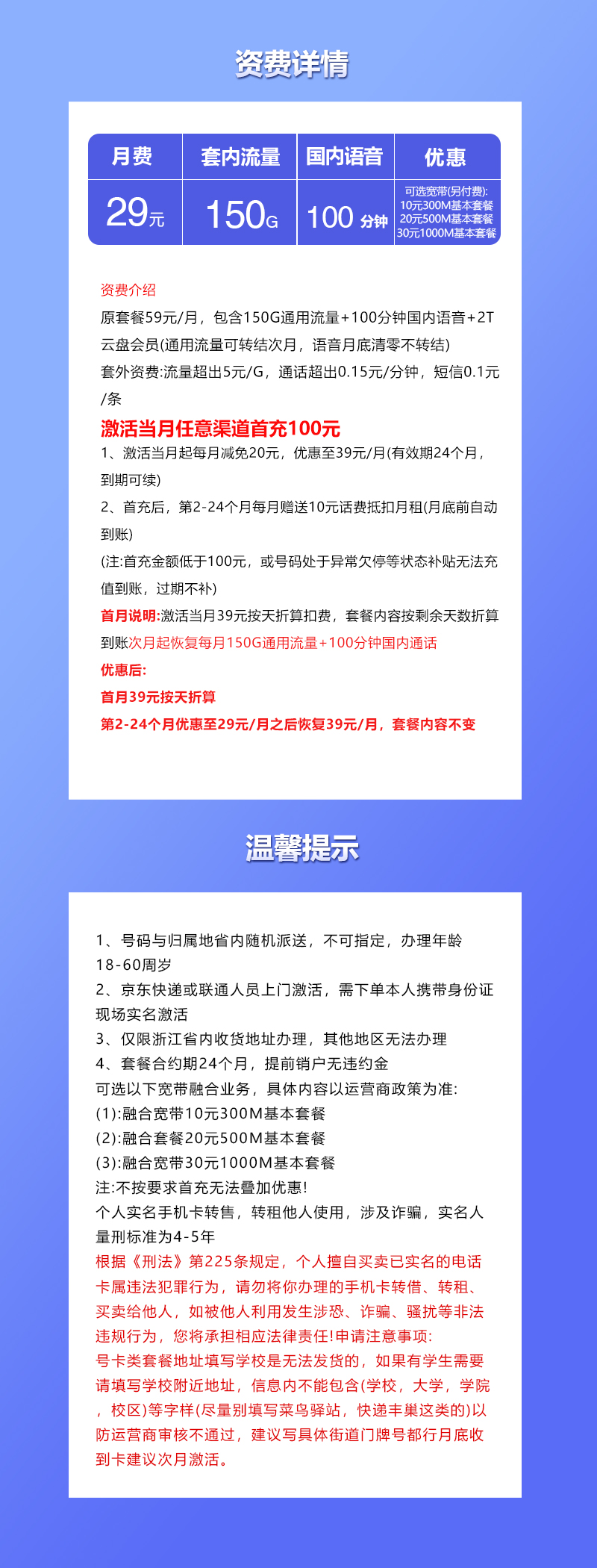 资费详情

| 月费 | 套内流量 | 国内语音 | 优惠 |
|---|---|---|---|
| 29元 | 150G | 100 分钟 | 可选宽带(另付费): 10元300M基本套餐 20元500M基本套餐 30元1000M基本套餐 |

资费介绍
原套餐59元/月，包含150G通用流量+100分钟国内语音+2T云盘会员(通用流量可转结次月，语音月底清零不转结)
套外资费:流量超出5元/G，通话超出0.15元/分钟，短信0.1元/条
激活当月任意渠道首充100元
1、激活当月起每月减免20元，优惠至39元/月(有效期24个月，到期可续)
2、首充后，第2-24个月每月赠送10元话费抵扣月租(月底前自动到账)
(注:首充金额低于100元，或号码处于异常欠停等状态补贴无法充值到账，过期不补)
首月说明:激活当月39元按天折算扣费，套餐内容按剩余天数折算到账次月起恢复每月150G通用流量+100分钟国内通话
优惠后:
首月39元按天折算
第2-24个月优惠至29元/月之后恢复39元/月，套餐内容不变

温馨提示

1、号码与归属地省内随机派送，不可指定，办理年龄18-60周岁
2、京东快递或联通人员上门激活，需下单本人携带身份证现场实名激活
3、仅限浙江省内收货地址办理，其他地区无法办理
4、套餐合约期24个月，提前销户无违约金
可选以下宽带融合业务，具体内容以运营商政策为准:
(1):融合宽带10元300M基本套餐
(2):融合套餐20元500M基本套餐
(3):融合宽带30元1000M基本套餐
注:不按要求首充无法叠加优惠!
个人实名手机卡转售，转租他人使用，涉及诈骗，实名人量刑标准为4-5年
根据《刑法》第225条规定，个人擅自买卖已实名的电话卡属违法犯罪行为，请勿将你办理的手机卡转借、转租、买卖给他人，如被他人利用发生涉恐、诈骗、骚扰等非法违规行为，您将承担相应法律责任!申请注意事项:
号卡类套餐地址填写学校是无法发货的，如果有学生需要请填写学校附近地址，信息内不能包含(学校，大学，学院，校区)等字样(尽量别填写菜鸟驿站，快递丰巢这类的)以防运营商审核不通过，建议写具体街道门牌号都行月底收到卡建议次月激活。